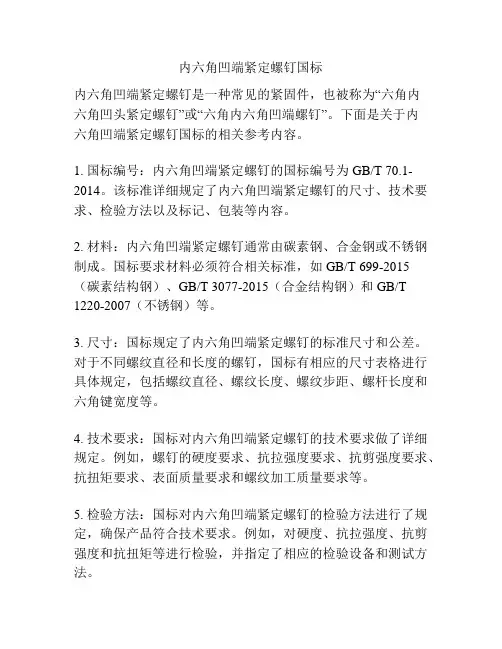 内六角凹端紧定螺钉国标

内六角凹端紧定螺钉是一种常见的紧固件，也被称为“六角内六角凹头紧定螺钉”或“六角内六角凹端螺钉”。下面是关于内六角凹端紧定螺钉国标的相关参考内容。

1. 国标编号：内六角凹端紧定螺钉的国标编号为 GB/T 70.1-2014。该标准详细规定了内六角凹端紧定螺钉的尺寸、技术要求、检验方法以及标记、包装等内容。

2. 材料：内六角凹端紧定螺钉通常由碳素钢、合金钢或不锈钢制成。国标要求材料必须符合相关标准，如 GB/T 699-2015（碳素结构钢）、GB/T 3077-2015（合金结构钢）和 GB/T 1220-2007（不锈钢）等。

3. 尺寸：国标规定了内六角凹端紧定螺钉的标准尺寸和公差。对于不同螺纹直径和长度的螺钉，国标有相应的尺寸表格进行具体规定，包括螺纹直径、螺纹长度、螺纹步距、螺杆长度和六角键宽度等。

4. 技术要求：国标对内六角凹端紧定螺钉的技术要求做了详细规定。例如，螺钉的硬度要求、抗拉强度要求、抗剪强度要求、抗扭矩要求、表面质量要求和螺纹加工质量要求等。

5. 检验方法：国标对内六角凹端紧定螺钉的检验方法进行了规定，确保产品符合技术要求。例如，对硬度、抗拉强度、抗剪强度和抗扭矩等进行检验，并指定了相应的检验设备和测试方法。